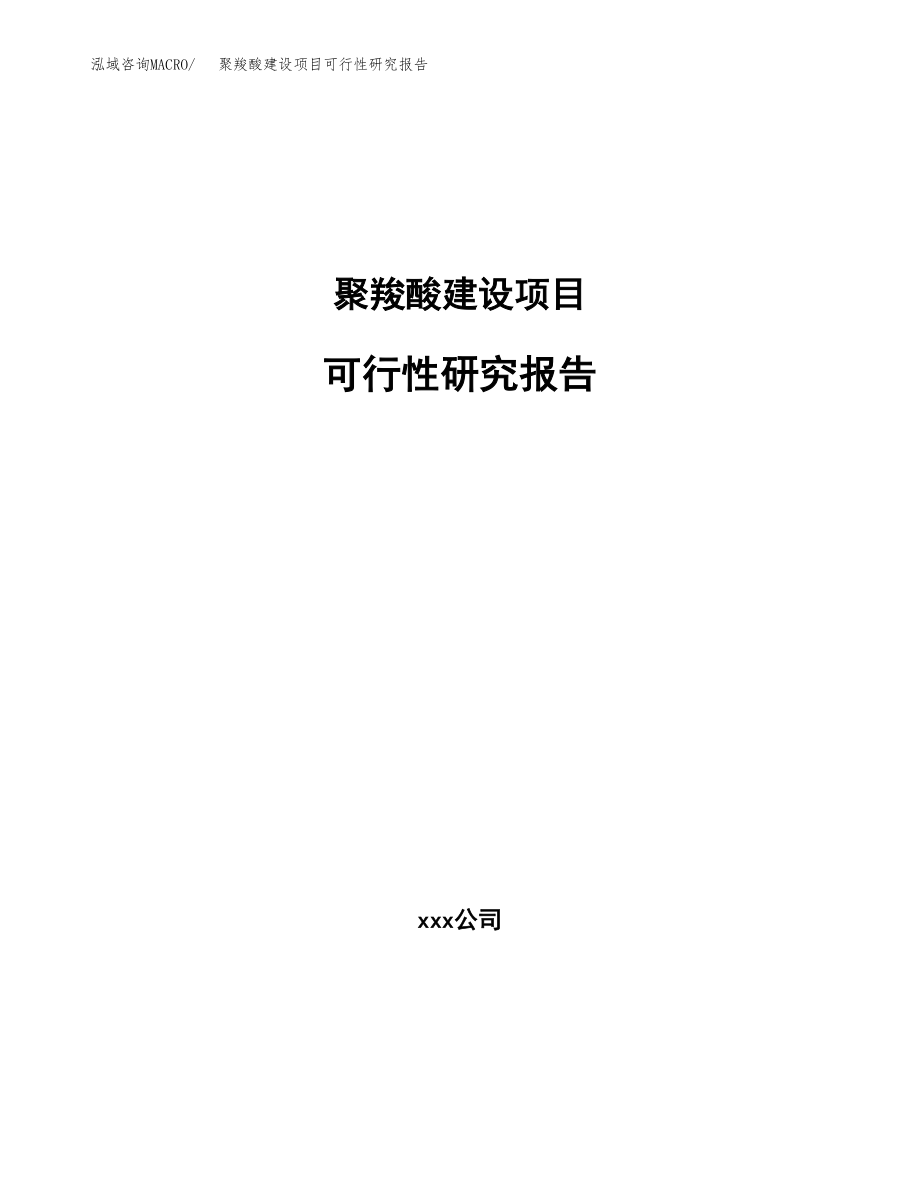 泓域咨询MACRO/ 聚羧酸建设项目可行性研究报告

聚羧酸建设项目

可行性研究报告

xxx公司